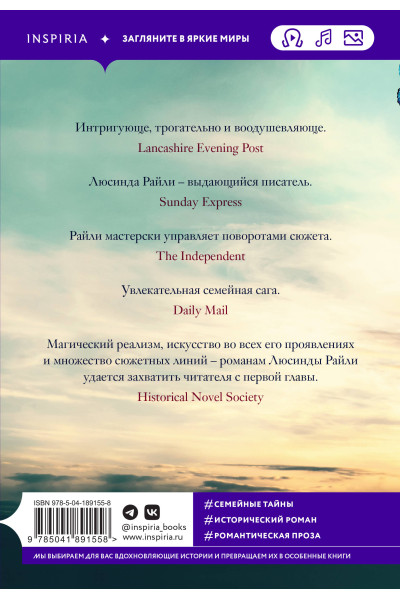 INSPIRIA ✦ ЗАГЛЯНИТЕ В ЯРКИЕ МИРЫ

Интригующе, трогательно и воодушевляюще.
Lancashire Evening Post

Люсинда Райли – выдающийся писатель.
Sunday Express

Райли мастерски управляет поворотами сюжета.
The Independent

Увлекательная семейная сага.
Daily Mail

Магический реализм, искусство во всех его проявлениях и множество сюжетных линий – романам Люсинды Райли удается захватить читателя с первой главы.
Historical Novel Society

ISBN 978-5-04-189155-8
9 785041 891558 >
@inspiria_books
www.inspiria.ru

#СЕМЕЙНЫЕ ТАЙНЫ
#ИСТОРИЧЕСКИЙ РОМАН
#РОМАНТИЧЕСКАЯ ПРОЗА

МЫ ВЫБИРАЕМ ДЛЯ ВАС ВДОХНОВЛЯЮЩИЕ ИСТОРИИ И ПРЕВРАЩАЕМ ИХ В ОСОБЕННЫЕ КНИГИ